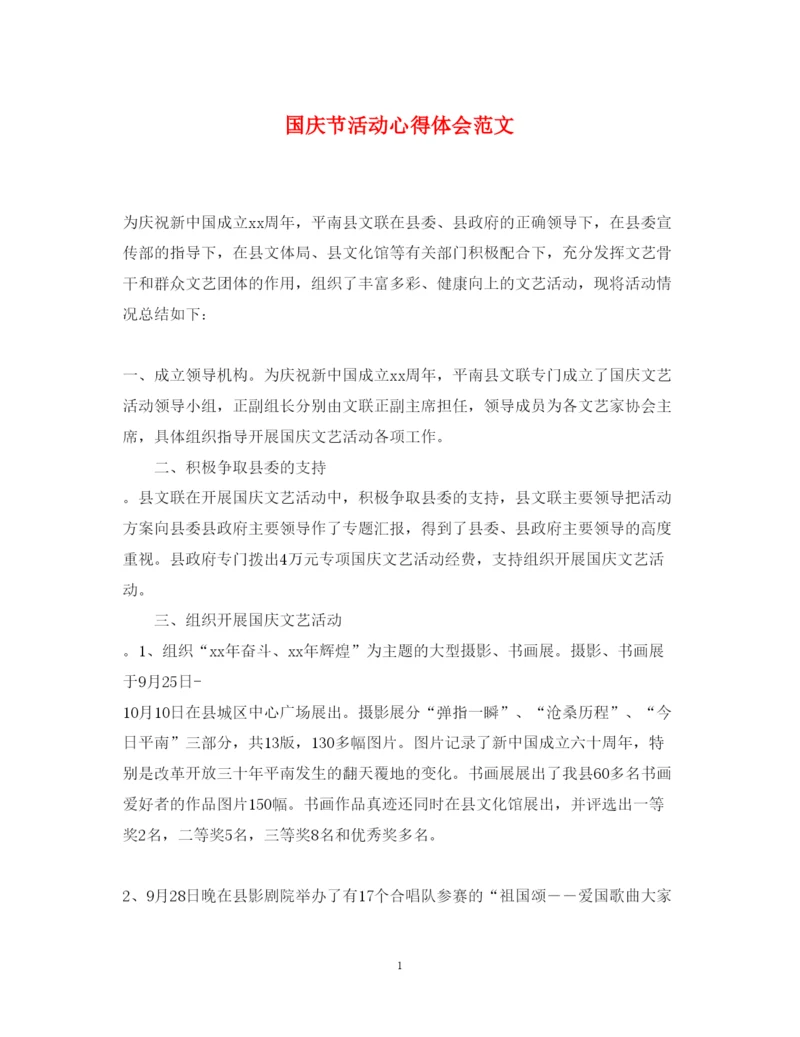 国庆节活动心得体会范文

为庆祝新中国成立xx周年，平南县文联在县委、县政府的正确领导下，在县委宣传部的指导下，在县文体局、县文化馆等有关部门积极配合下，充分发挥文艺骨干和群众文艺团体的作用，组织了丰富多彩、健康向上的文艺活动，现将活动情况总结如下：

一、成立领导机构。为庆祝新中国成立xx周年，平南县文联专门成立了国庆文艺活动领导小组，正副组长分别由文联正副主席担任，领导成员为各文艺家协会主席，具体组织指导开展国庆文艺活动各项工作。

二、积极争取县委的支持

。县文联在开展国庆文艺活动中，积极争取县委的支持，县文联主要领导把活动方案向县委县政府主要领导作了专题汇报，得到了县委、县政府主要领导的高度重视。县政府专门拨出4万元专项国庆文艺活动经费，支持组织开展国庆文艺活动。

三、组织开展国庆文艺活动

。1、组织“xx年奋斗、xx年辉煌”为主题的大型摄影、书画展。摄影、书画展于9月25日-

10月10日在县城区中心广场展出。摄影展分“弹指一瞬”、“沧桑历程”、“今日平南”三部分，共13版，130多幅图片。图片记录了新中国成立六十周年，特别是改革开放三十年平南发生的翻天覆地的变化。书画展展出了我县60多名书画爱好者的作品图片150幅。书画作品真迹还同时在县文化馆展出，并评选出一等奖2名，二等奖5名，三等奖8名和优秀奖多名。

2、9月28日晚在县影剧院举办了有17个合唱队参赛的“祖国颂——爱国歌曲大家

1